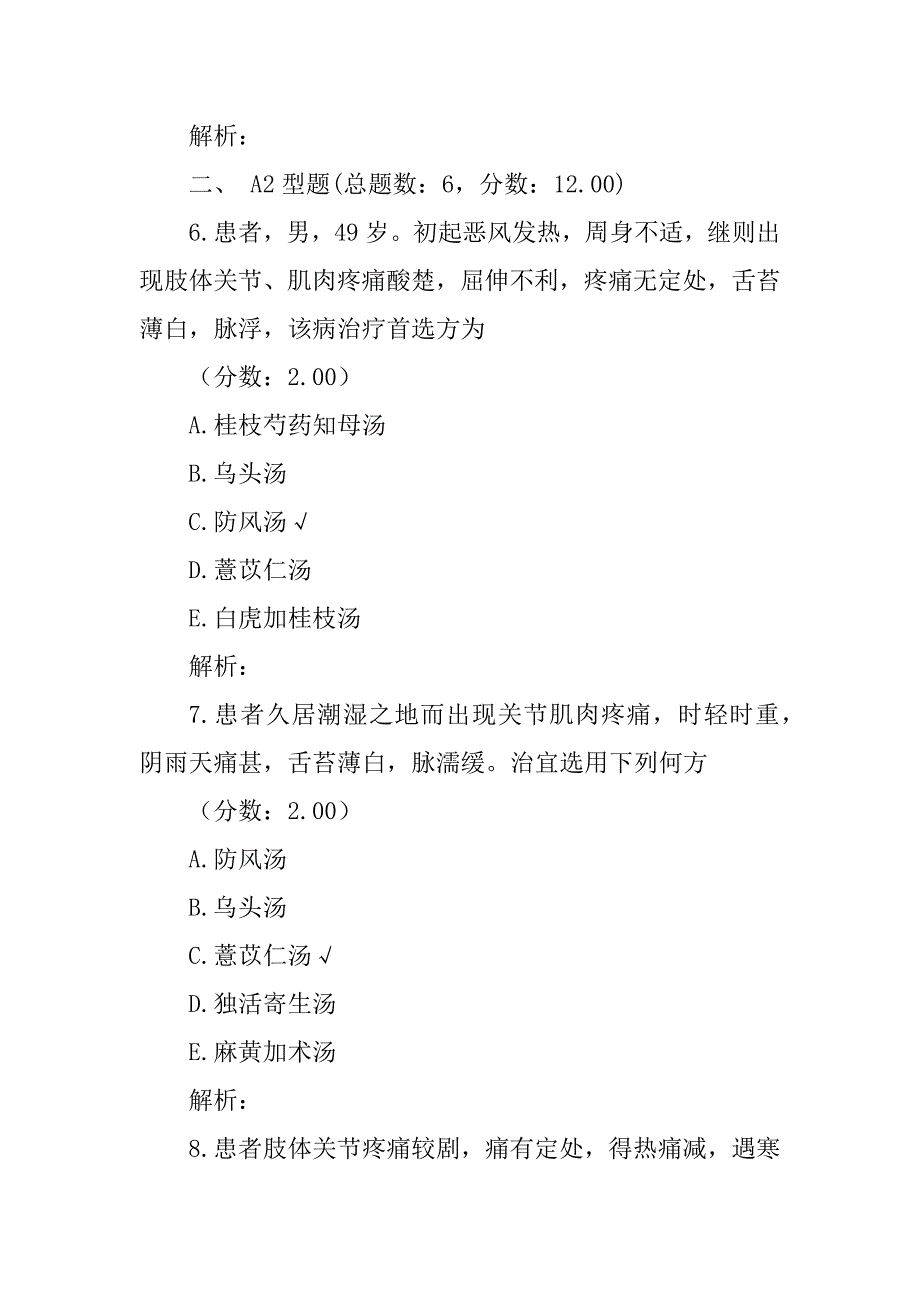 解析：

二、 A2 型题(总题数：6，分数：12.00)

6.患者，男，49 岁。初起恶风发热，周身不适，继则出现肢体关节、肌肉疼痛酸楚，屈伸不利，疼痛无定处，舌苔薄白，脉浮，该病治疗首选方为

（分数：2.00）

A.桂枝芍药知母汤

B.乌头汤

C.防风汤 √

D.薏苡仁汤

E.白虎加桂枝汤

解析：

7.患者久居潮湿之地而出现关节肌肉疼痛，时轻时重，阴雨天痛甚，舌苔薄白，脉濡缓。治宜选用下列何方

（分数：2.00）

A.防风汤

B.乌头汤

C.薏苡仁汤 √

D.独活寄生汤

E.麻黄加术汤

解析：

8.患者肢体关节疼痛较剧，痛有定处，得热痛减，遇寒